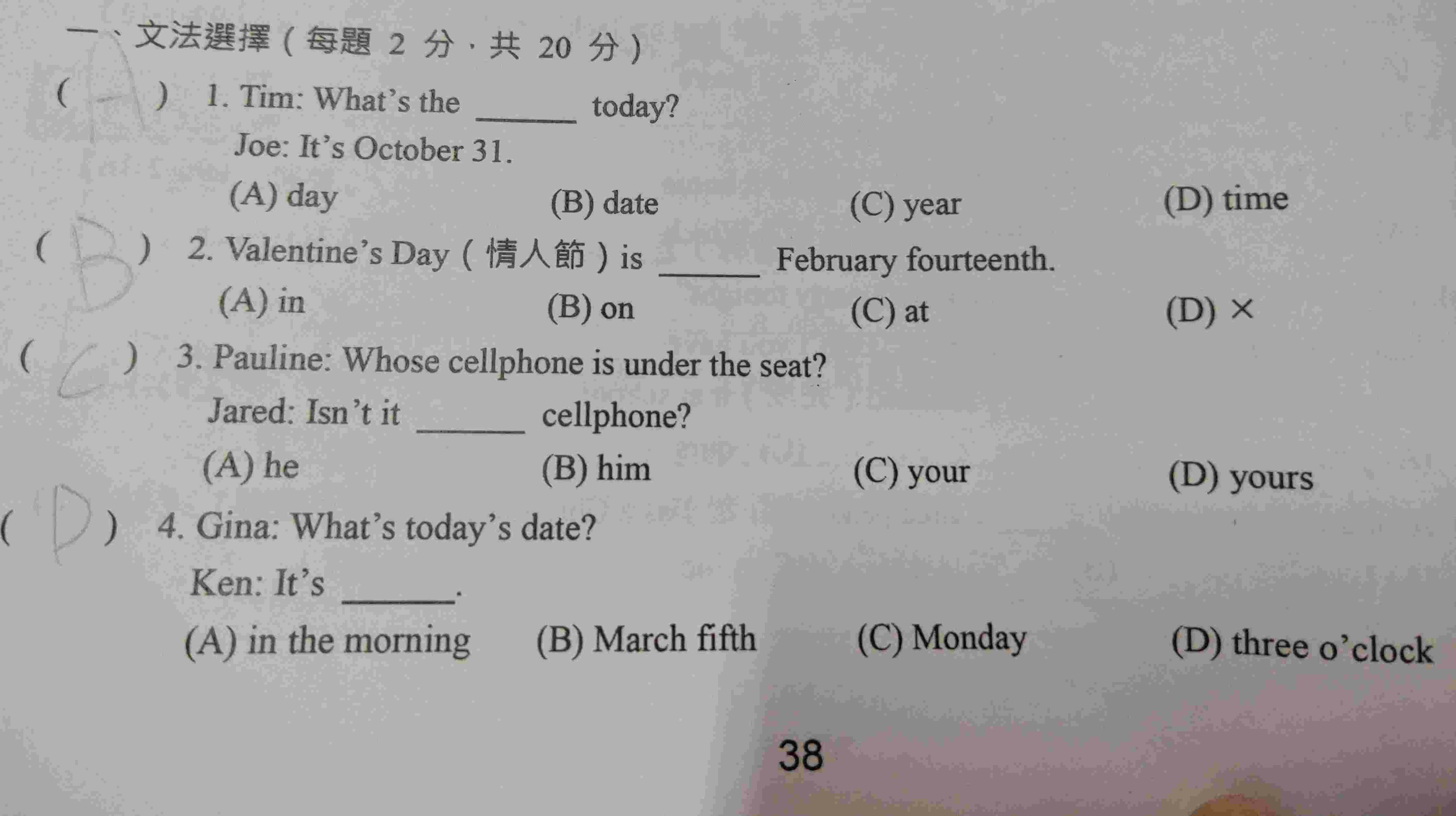 一、文法選擇（每題 2 分，共 20 分）

( A ) 1. Tim: What's the ______ today?
Joe: It's October 31.
(A) day (B) date (C) year (D) time

( B ) 2. Valentine's Day（情人節）is ______ February fourteenth.
(A) in (B) on (C) at (D) ×

( C ) 3. Pauline: Whose cellphone is under the seat?
Jared: Isn't it ______ cellphone?
(A) he (B) him (C) your (D) yours

( D ) 4. Gina: What's today's date?
Ken: It's ______.
(A) in the morning (B) March fifth (C) Monday (D) three o'clock

38